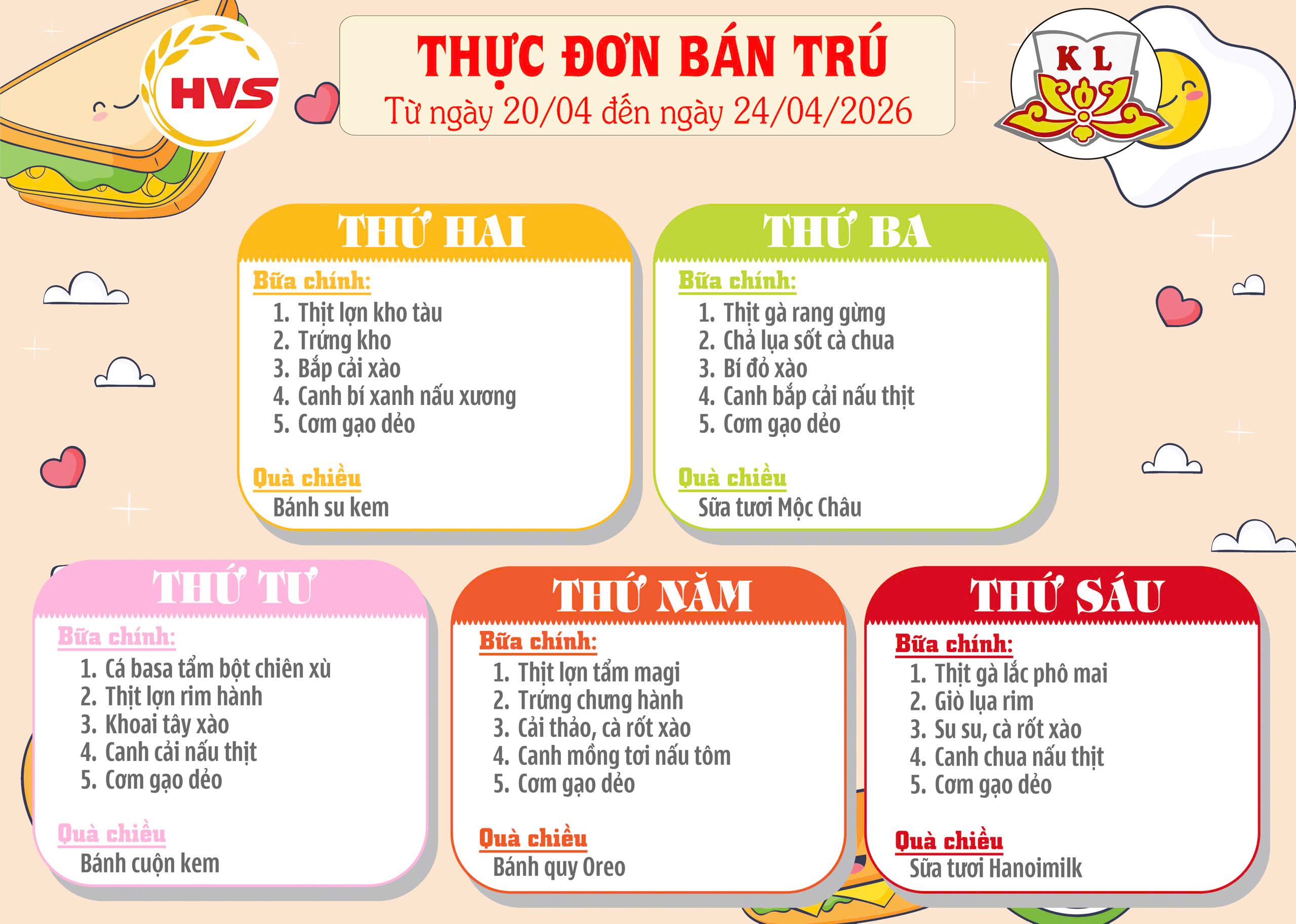 HVS

THỰC ĐƠN BÁN TRÚ
Từ ngày 20/04 đến ngày 24/04/2026

K L

THỨ HAI
Bữa chính:
1. Thịt lợn kho tàu
2. Trứng kho
3. Bắp cải xào
4. Canh bí xanh nấu xương
5. Cơm gạo dẻo

Quà chiều
Bánh su kem

THỨ BA
Bữa chính:
1. Thịt gà rang gừng
2. Chả lụa sốt cà chua
3. Bí đỏ xào
4. Canh bắp cải nấu thịt
5. Cơm gạo dẻo

Quà chiều
Sữa tươi Mộc Châu

THỨ TƯ
Bữa chính:
1. Cá basa tẩm bột chiên xù
2. Thịt lợn rim hành
3. Khoai tây xào
4. Canh cải nấu thịt
5. Cơm gạo dẻo

Quà chiều
Bánh cuộn kem

THỨ NĂM
Bữa chính:
1. Thịt lợn tẩm magi
2. Trứng chưng hành
3. Cải thảo, cà rốt xào
4. Canh mồng tơi nấu tôm
5. Cơm gạo dẻo

Quà chiều
Bánh quy Oreo

THỨ SÁU
Bữa chính:
1. Thịt gà lắc phô mai
2. Giò lụa rim
3. Su su, cà rốt xào
4. Canh chua nấu thịt
5. Cơm gạo dẻo

Quà chiều
Sữa tươi Hanoimilk